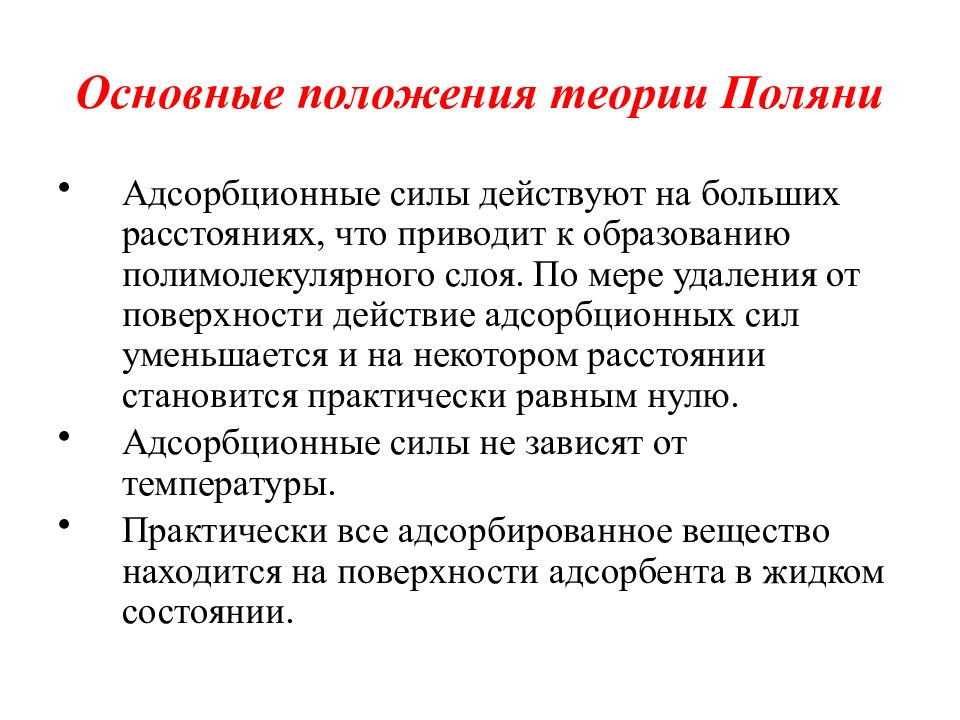 Основные положения теории Поляни

• Адсорбционные силы действуют на больших расстояниях, что приводит к образованию полимолекулярного слоя. По мере удаления от поверхности действие адсорбционных сил уменьшается и на некотором расстоянии становится практически равным нулю.

• Адсорбционные силы не зависят от температуры.

• Практически все адсорбированное вещество находится на поверхности адсорбента в жидком состоянии.